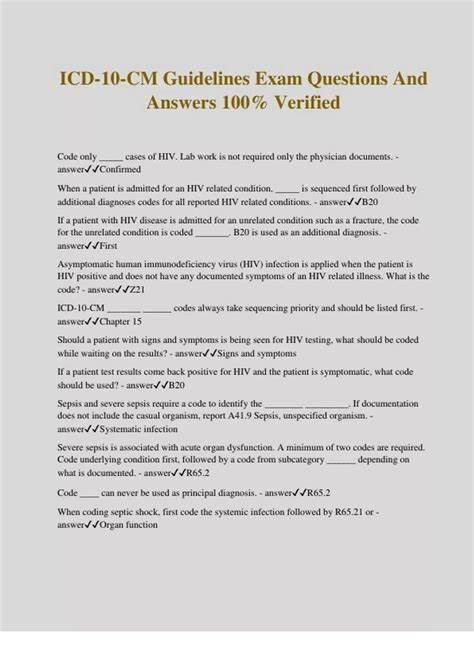 ICD-10-CM Guidelines Exam Questions And Answers 100% Verified

Code only _____ cases of HIV. Lab work is not required only the physician documents. - answer✓✓Confirmed

When a patient is admitted for an HIV related condition, _____ is sequenced first followed by additional diagnoses codes for all reported HIV related conditions. - answer✓✓B20

If a patient with HIV disease is admitted for an unrelated condition such as a fracture, the code for the unrelated condition is coded _______. B20 is used as an additional diagnosis. - answer✓✓First

Asymptomatic human immunodeficiency virus (HIV) infection is applied when the patient is HIV positive and does not have any documented symptoms of an HIV related illness. What is the code? - answer✓✓Z21

ICD-10-CM _______ ______ codes always take sequencing priority and should be listed first. - answer✓✓Chapter 15

Should a patient with signs and symptoms is being seen for HIV testing, what should be coded while waiting on the results? - answer✓✓Signs and symptoms

If a patient test results come back positive for HIV and the patient is symptomatic, what code should be used? - answer✓✓B20

Sepsis and severe sepsis require a code to identify the ________ _________. If documentation does not include the casual organism, report A41.9 Sepsis, unspecified organism. - answer✓✓Systematic infection

Severe sepsis is associated with acute organ dysfunction. A minimum of two codes are required. Code underlying condition first, followed by a code from subcategory ______ depending on what is documented. - answer✓✓R65.2

Code ____ can never be used as principal diagnosis. - answer✓✓R65.2

When coding septic shock, first code the systemic infection followed by R65.21 or - answer✓✓Organ function